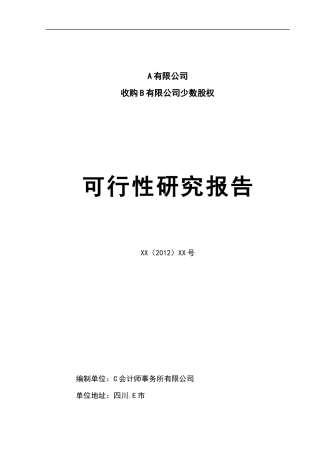 A有限公司

收购B有限公司少数股权

可行性研究报告

XX（2012）XX号

编制单位：C会计师事务所有限公司

单位地址：四川.E市